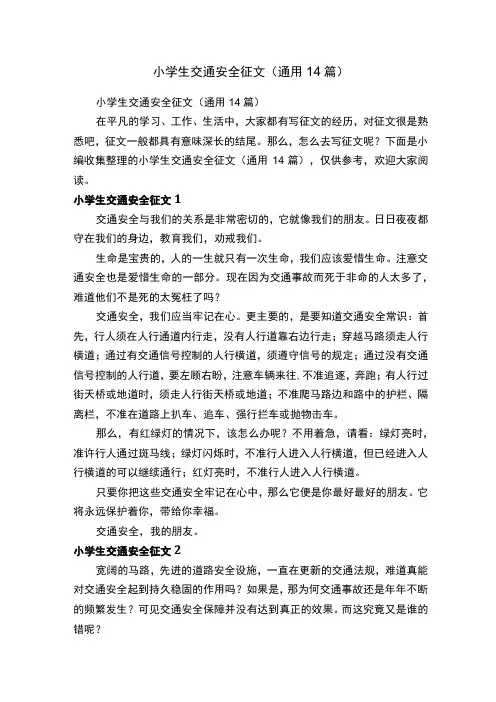 小学生交通安全征文（通用 14 篇）

小学生交通安全征文（通用 14 篇）

在平凡的学习、工作、生活中，大家都有写征文的经历，对征文很是熟悉吧，征文一般都具有意味深长的结尾。那么，怎么去写征文呢？下面是小编收集整理的小学生交通安全征文（通用 14 篇），仅供参考，欢迎大家阅读。

小学生交通安全征文 1

交通安全与我们的关系是非常密切的，它就像我们的朋友。日日夜夜都守在我们的身边，教育我们，劝戒我们。

生命是宝贵的，人的一生就只有一次生命，我们应该爱惜生命。注意交通安全也是爱惜生命的一部分。现在因为交通事故而死于非命的人太多了，难道他们不是死的太冤枉了吗？

交通安全，我们应当牢记在心。更主要的，是要知道交通安全常识：首先，行人须在人行通道内行走，没有人行道靠右边行走；穿越马路须走人行横道；通过有交通信号控制的人行横道，须遵守信号的规定；通过没有交通信号控制的人行道，要左顾右盼，注意车辆来往，不准追逐，奔跑；有人行过街天桥或地道时，须走人行街天桥或地道；不准爬马路边和路中的护栏、隔离栏，不准在道路上扒车、追车、强行拦车或抛物击车。

那么，有红绿灯的情况下，该怎么办呢？不用着急，请看：绿灯亮时，准许行人通过斑马线；绿灯闪烁时，不准行人进入人行横道，但已经进入人行横道的可以继续通行；红灯亮时，不准行人进入人行横道。

只要你把这些交通安全牢记在心中，那么它便是你最好最好的朋友。它将永远保护着你，带给你幸福。

交通安全，我的朋友。

小学生交通安全征文 2

宽阔的马路，先进的道路安全设施，一直在更新的交通法规，难道真能对交通安全起到持久稳固的作用吗？如果是，那为何交通事故还是年年不断的频繁发生？可见交通安全保障并没有达到真正的效果。而这究竟又是谁的错呢？